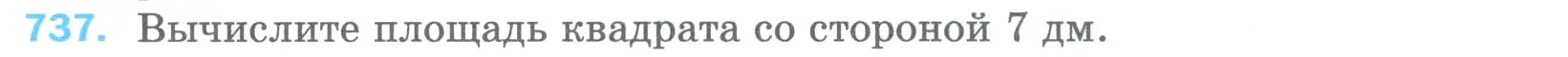 737. Вычислите площадь квадрата со стороной 7 дм.